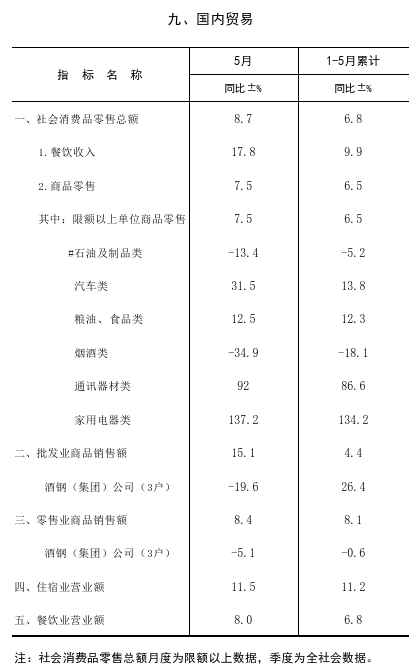 九、国内贸易

| 指 标 名 称 | 5月 | 1-5月累计 |
|---|---|---|
| | 同比 ±% | 同比 ±% |
| 一、社会消费品零售总额 | 8.7 | 6.8 |
| 1.餐饮收入 | 17.8 | 9.9 |
| 2.商品零售 | 7.5 | 6.5 |
| 其中：限额以上单位商品零售 | 7.5 | 6.5 |
| #石油及制品类 | -13.4 | -5.2 |
| 汽车类 | 31.5 | 13.8 |
| 粮油、食品类 | 12.5 | 12.3 |
| 烟酒类 | -34.9 | -18.1 |
| 通讯器材类 | 92 | 86.6 |
| 家用电器类 | 137.2 | 134.2 |
| 二、批发业商品销售额 | 15.1 | 4.4 |
| 酒钢（集团）公司（3户） | -19.6 | 26.4 |
| 三、零售业商品销售额 | 8.4 | 8.1 |
| 酒钢（集团）公司（3户） | -5.1 | -0.6 |
| 四、住宿业营业额 | 11.5 | 11.2 |
| 五、餐饮业营业额 | 8.0 | 6.8 |

注：社会消费品零售总额月度为限额以上数据，季度为全社会数据。